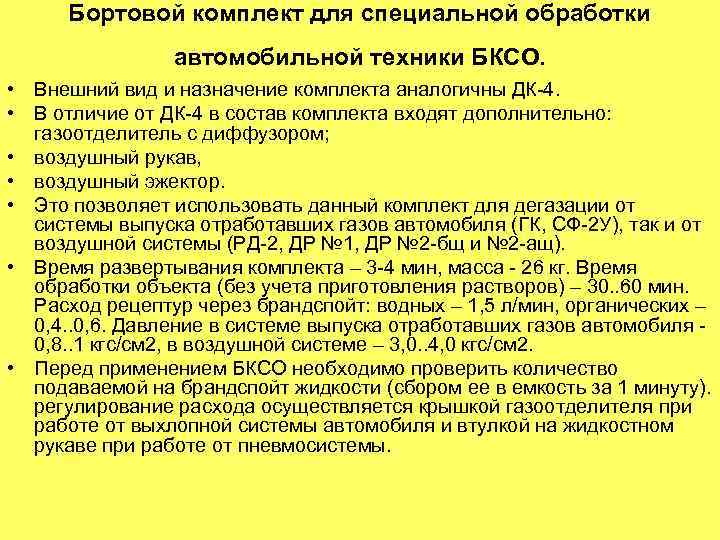 Бортовой комплект для специальной обработки автомобильной техники БКСО.

• Внешний вид и назначение комплекта аналогичны ДК-4.

• В отличие от ДК-4 в состав комплекта входят дополнительно: газоотделитель с диффузором;

• воздушный рукав,

• воздушный эжектор.

• Это позволяет использовать данный комплект для дегазации от системы выпуска отработавших газов автомобиля (ГК, СФ-2У), так и от воздушной системы (РД-2, ДР №1, ДР №2-бщ и №2-ащ).

• Время развертывания комплекта – 3-4 мин, масса - 26 кг. Время обработки объекта (без учета приготовления растворов) – 30..60 мин. Расход рецептур через брандспойт: водных – 1,5 л/мин, органических – 0,4..0,6. Давление в системе выпуска отработавших газов автомобиля - 0,8..1 кгс/см2, в воздушной системе – 3,0..4,0 кгс/см2.

• Перед применением БКСО необходимо проверить количество подаваемой на брандспойт жидкости (сбором ее в емкость за 1 минуту). регулирование расхода осуществляется крышкой газоотделителя при работе от выхлопной системы автомобиля и втулкой на жидкостном рукаве при работе от пневмосистемы.